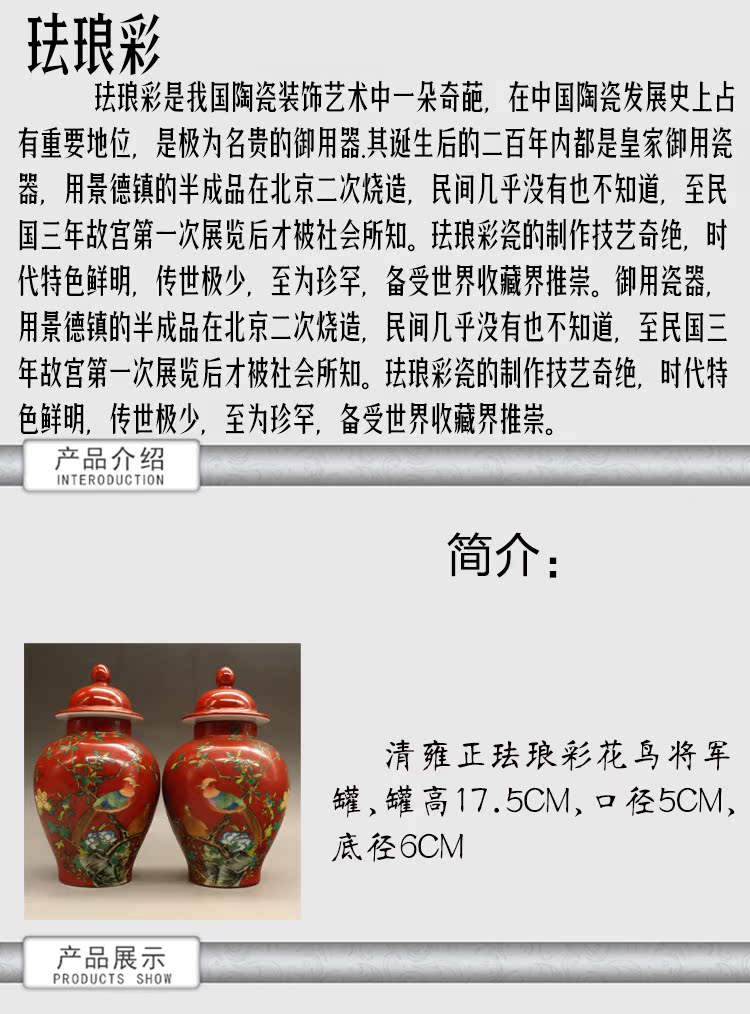 珐琅彩

珐琅彩是我国陶瓷装饰艺术中一朵奇葩，在中国陶瓷发展史上占有重要地位，是极为名贵的御用器.其诞生后的二百年内都是皇家御用瓷器，用景德镇的半成品在北京二次烧造，民间几乎没有也不知道，至民国三年故宫第一次展览后才被社会所知。珐琅彩瓷的制作技艺奇绝，时代特色鲜明，传世极少，至为珍罕，备受世界收藏界推崇。御用瓷器，用景德镇的半成品在北京二次烧造，民间几乎没有也不知道，至民国三年故宫第一次展览后才被社会所知。珐琅彩瓷的制作技艺奇绝，时代特色鲜明，传世极少，至为珍罕，备受世界收藏界推崇。

产品介绍
INTERODUCTION

简介：

清雍正珐琅彩花鸟将军罐，罐高17.5CM，口径5CM，底径6CM

产品展示
PRODUCTS SHOW